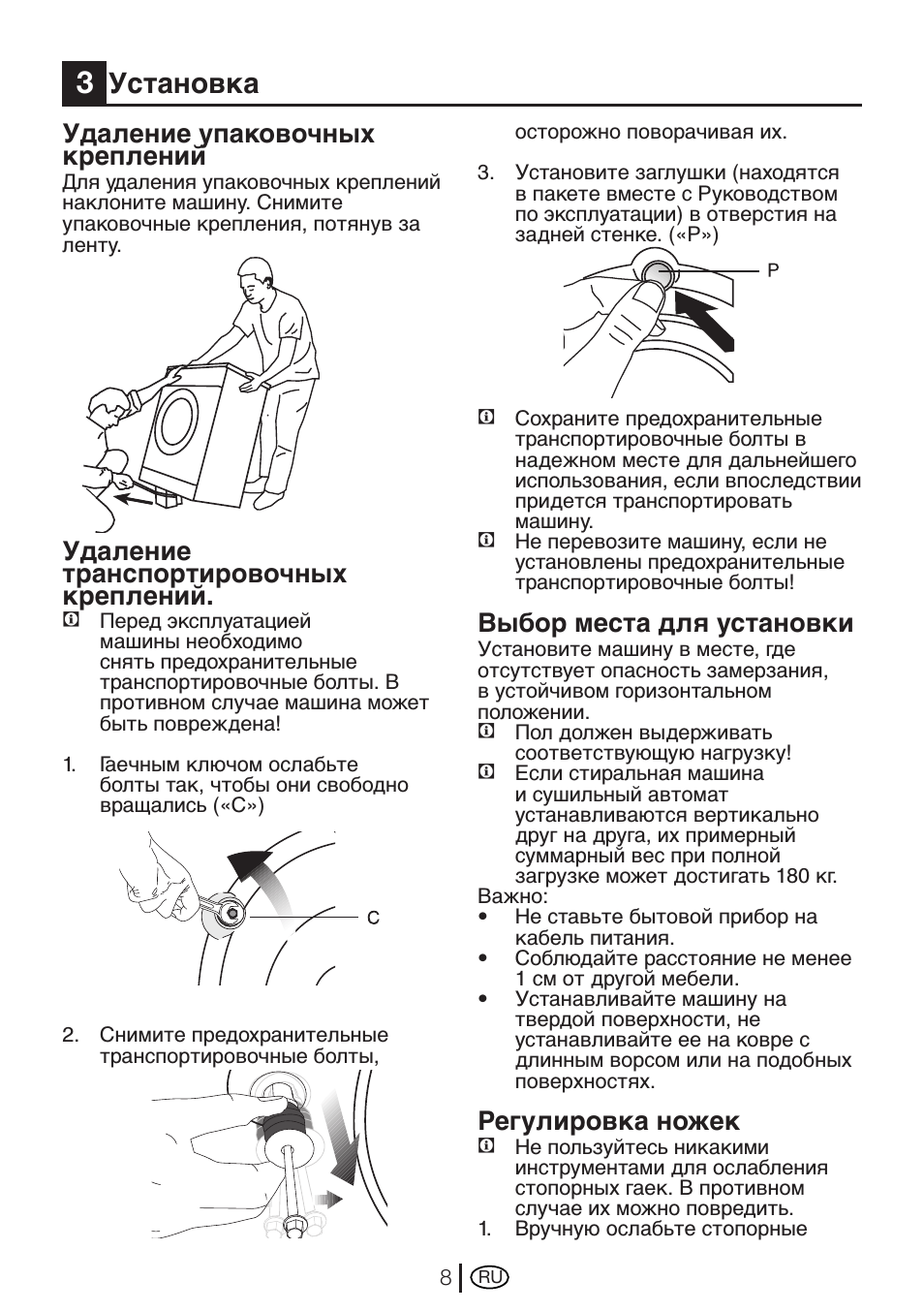 3 Установка

Удаление упаковочных креплений
Для удаления упаковочных креплений наклоните машину. Снимите упаковочные крепления, потянув за ленту.

Удаление транспортировочных креплений.
Перед эксплуатацией машины необходимо снять предохранительные транспортировочные болты. В противном случае машина может быть повреждена!

1. Гаечным ключом ослабьте болты так, чтобы они свободно вращались («C»)

C

2. Снимите предохранительные транспортировочные болты, осторожно поворачивая их.

3. Установите заглушки (находятся в пакете вместе с Руководством по эксплуатации) в отверстия на задней стенке. («P»)

P

Сохраните предохранительные транспортировочные болты в надежном месте для дальнейшего использования, если впоследствии придется транспортировать машину.
Не перевозите машину, если не установлены предохранительные транспортировочные болты!

Выбор места для установки
Установите машину в месте, где отсутствует опасность замерзания, в устойчивом горизонтальном положении.
Пол должен выдерживать соответствующую нагрузку!
Если стиральная машина и сушильный автомат устанавливаются вертикально друг на друга, их примерный суммарный вес при полной загрузке может достигать 180 кг.
Важно:
• Не ставьте бытовой прибор на кабель питания.
• Соблюдайте расстояние не менее 1 см от другой мебели.
• Устанавливайте машину на твердой поверхности, не устанавливайте ее на ковре с длинным ворсом или на подобных поверхностях.

Регулировка ножек
Не пользуйтесь никакими инструментами для ослабления стопорных гаек. В противном случае их можно повредить.
1. Вручную ослабьте стопорные

8 RU